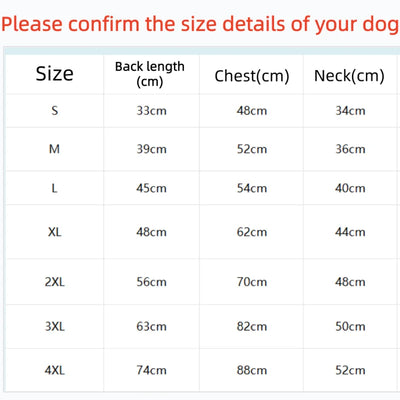 Please confirm the size details of your dog

| Size | Back length (cm) | Chest(cm) | Neck(cm) |
|---|---|---|---|
| S | 33cm | 48cm | 34cm |
| M | 39cm | 52cm | 36cm |
| L | 45cm | 54cm | 40cm |
| XL | 48cm | 62cm | 44cm |
| 2XL | 56cm | 70cm | 48cm |
| 3XL | 63cm | 82cm | 50cm |
| 4XL | 74cm | 88cm | 52cm |